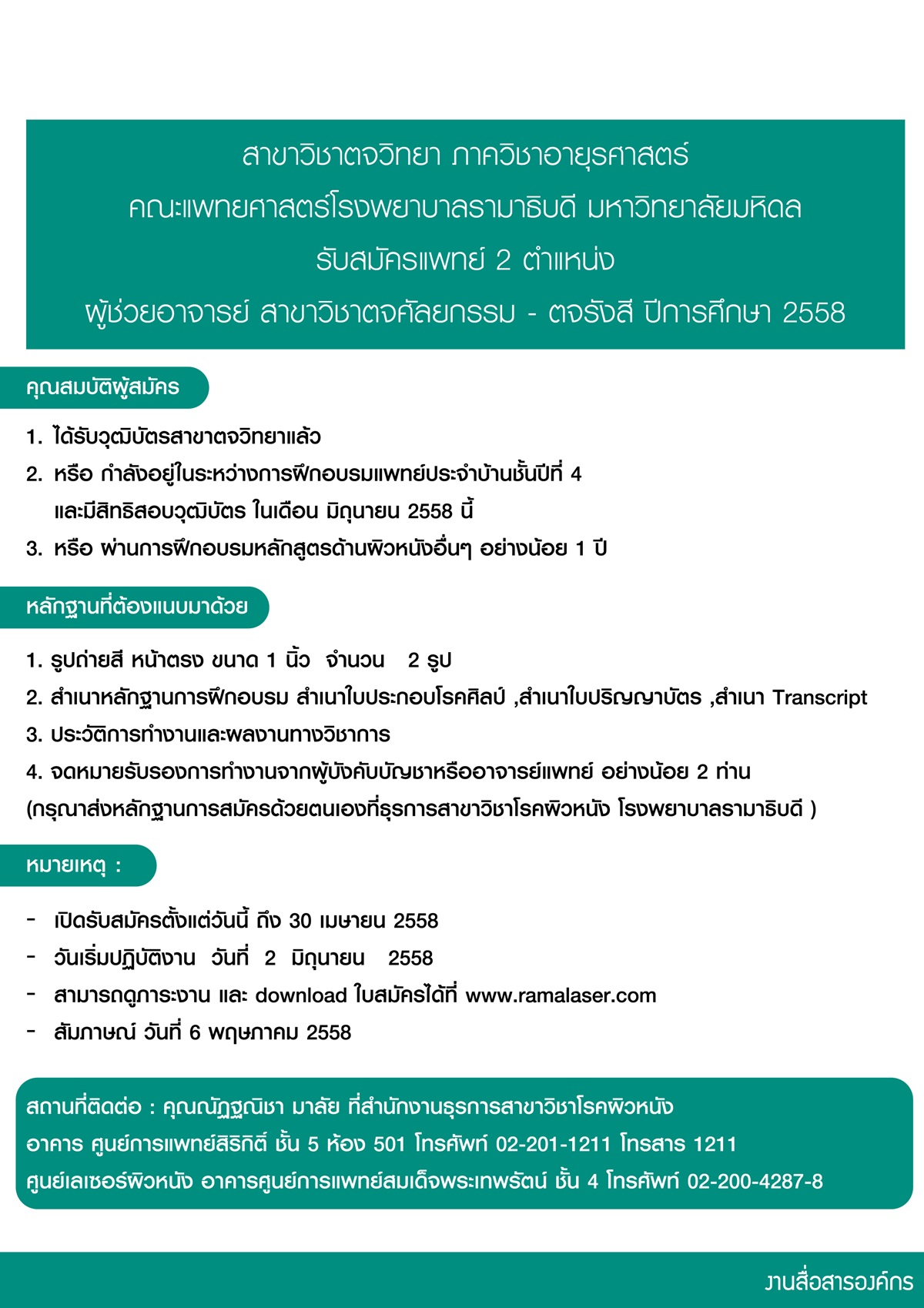 สาขาวิชาตจวิทยา ภาควิชาอายุรศาสตร์
คณะแพทยศาสตร์โรงพยาบาลรามาธิบดี มหาวิทยาลัยมหิดล
รับสมัครแพทย์ 2 ตำแหน่ง
ผู้ช่วยอาจารย์ สาขาวิชาตจศัลยกรรม - ตจรังสี ปีการศึกษา 2558

คุณสมบัติผู้สมัคร

1. ได้รับวุฒิบัตรสาขาตจวิทยาแล้ว
2. หรือ กำลังอยู่ในระหว่างการฝึกอบรมแพทย์ประจำบ้านชั้นปีที่ 4 และมีสิทธิสอบวุฒิบัตร ในเดือน มิถุนายน 2558 นี้
3. หรือ ผ่านการฝึกอบรมหลักสูตรด้านผิวหนังอื่นๆ อย่างน้อย 1 ปี

หลักฐานที่ต้องแนบมาด้วย

1. รูปถ่ายสี หน้าตรง ขนาด 1 นิ้ว จำนวน 2 รูป
2. สำเนาหลักฐานการฝึกอบรม สำเนาใบประกอบโรคศิลป์ ,สำเนาใบปริญญาบัตร ,สำเนา Transcript
3. ประวัติการทำงานและผลงานทางวิชาการ
4. จดหมายรับรองการทำงานจากผู้บังคับบัญชาหรืออาจารย์แพทย์ อย่างน้อย 2 ท่าน
(กรุณาส่งหลักฐานการสมัครด้วยตนเองที่ธุรการสาขาวิชาโรคผิวหนัง โรงพยาบาลรามาธิบดี )

หมายเหตุ :

- เปิดรับสมัครตั้งแต่วันนี้ ถึง 30 เมษายน 2558
- วันเริ่มปฏิบัติงาน วันที่ 2 มิถุนายน 2558
- สามารถดูภาระงาน และ download ใบสมัครได้ที่ www.ramalaser.com
- สัมภาษณ์ วันที่ 6 พฤษภาคม 2558

สถานที่ติดต่อ : คุณณัฏฐณิชา มาลัย ที่สำนักงานธุรการสาขาวิชาโรคผิวหนัง
อาคาร ศูนย์การแพทย์สิริกิติ์ ชั้น 5 ห้อง 501 โทรศัพท์ 02-201-1211 โทรสาร 1211
ศูนย์เลเซอร์ผิวหนัง อาคารศูนย์การแพทย์สมเด็จพระเทพรัตน์ ชั้น 4 โทรศัพท์ 02-200-4287-8

งานสื่อสารองค์กร